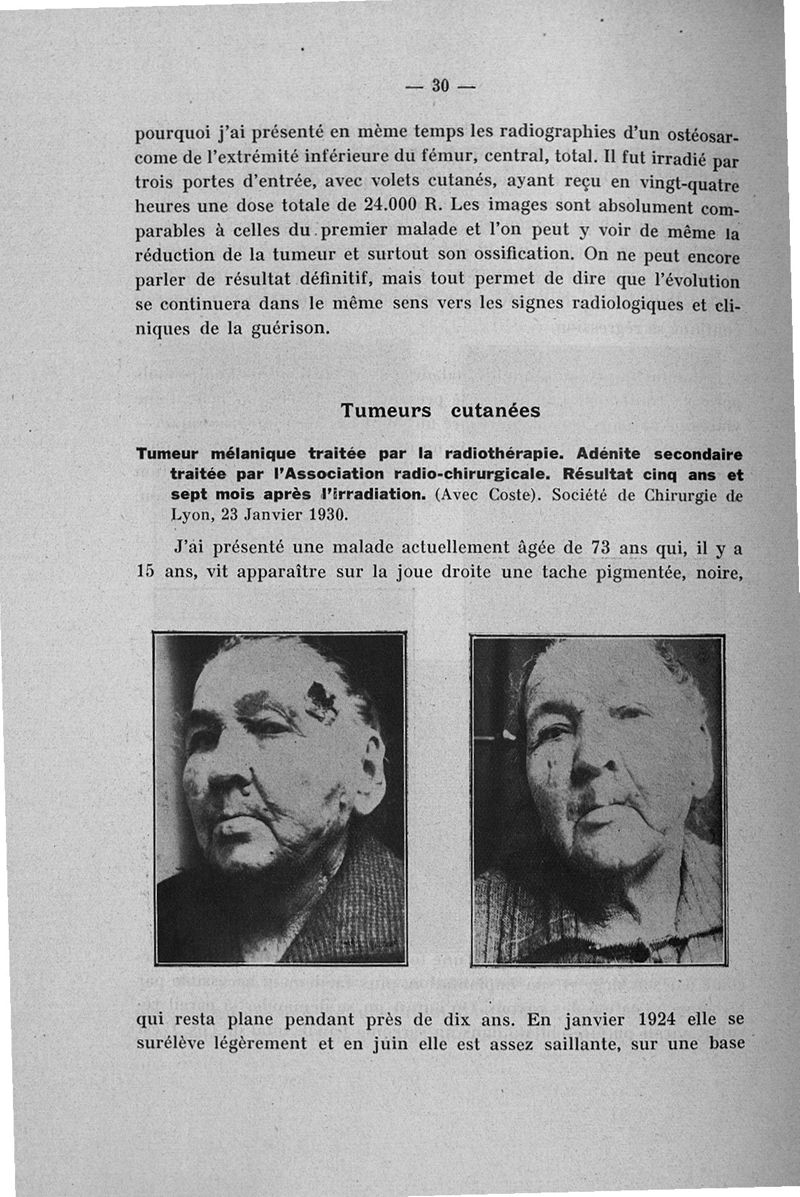 — 30 —

pourquoi j'ai présenté en même temps les radiographies d'un ostéosarcome de l'extrémité inférieure du fémur, central, total. Il fut irradié par trois portes d'entrée, avec volets cutanés, ayant reçu en vingt-quatre heures une dose totale de 24.000 R. Les images sont absolument comparables à celles du premier malade et l'on peut y voir de même la réduction de la tumeur et surtout son ossification. On ne peut encore parler de résultat définitif, mais tout permet de dire que l'évolution se continuera dans le même sens vers les signes radiologiques et cliniques de la guérison.

Tumeurs cutanées

Tumeur mélanique traitée par la radiothérapie. Adénite secondaire traitée par l'Association radio-chirurgicale. Résultat cinq ans et sept mois après l'irradiation. (Avec Coste). Société de Chirurgie de Lyon, 23 Janvier 1930.

J'ai présenté une malade actuellement âgée de 73 ans qui, il y a 15 ans, vit apparaître sur la joue droite une tache pigmentée, noire,

qui resta plane pendant près de dix ans. En janvier 1924 elle se surélève légèrement et en juin elle est assez saillante, sur une base